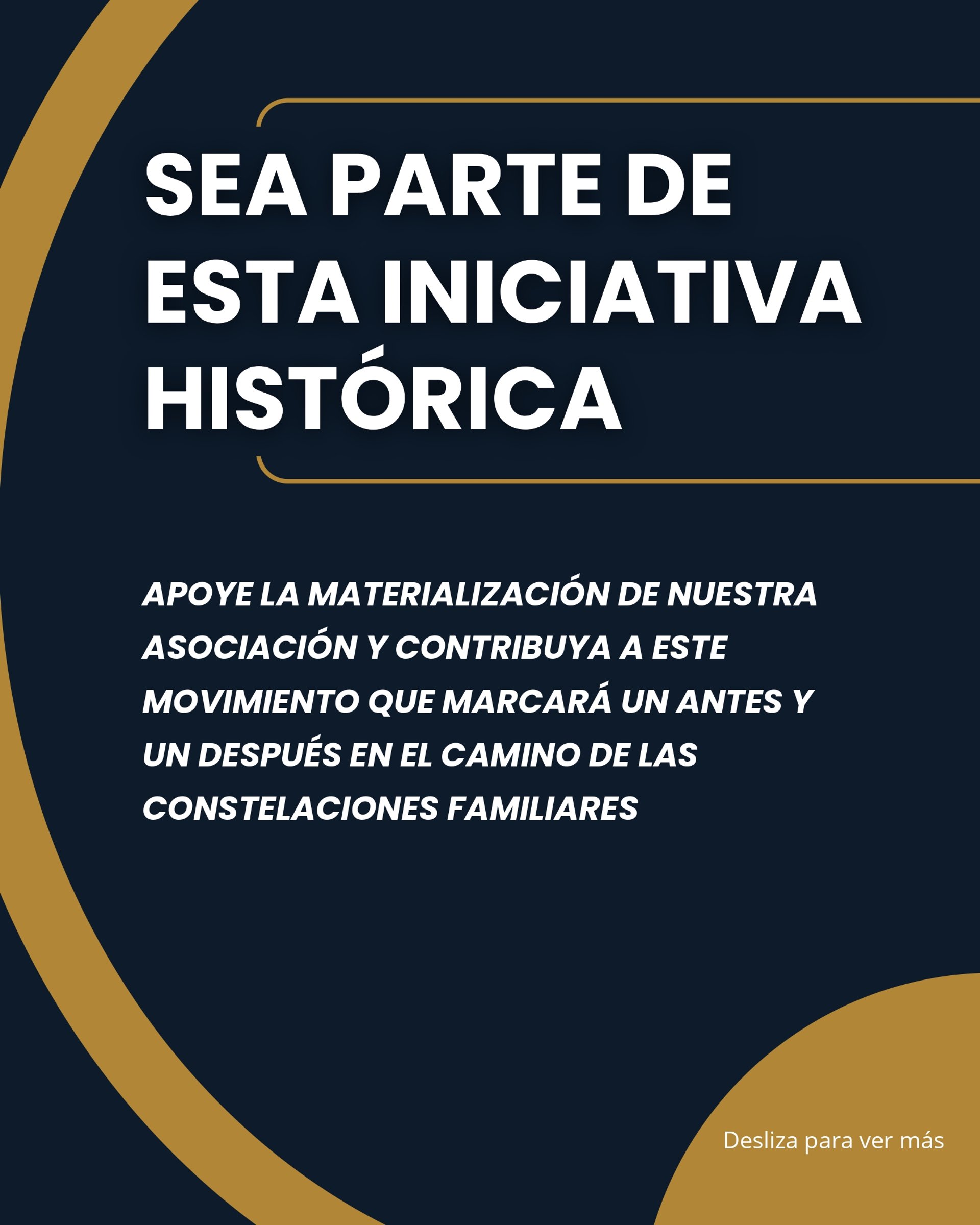 SEA PARTE DE ESTA INICIATIVA HISTÓRICA

APOYE LA MATERIALIZACIÓN DE NUESTRA ASOCIACIÓN Y CONTRIBUYA A ESTE MOVIMIENTO QUE MARCARÁ UN ANTES Y UN DESPUÉS EN EL CAMINO DE LAS CONSTELACIONES FAMILIARES

Desliza para ver más